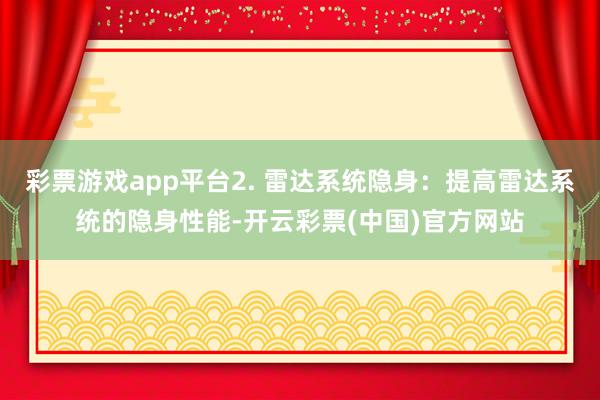 彩票游戏app平台2. 雷达系统隐身：提高雷达系统的隐身性能-开云彩票(中国)官方网站